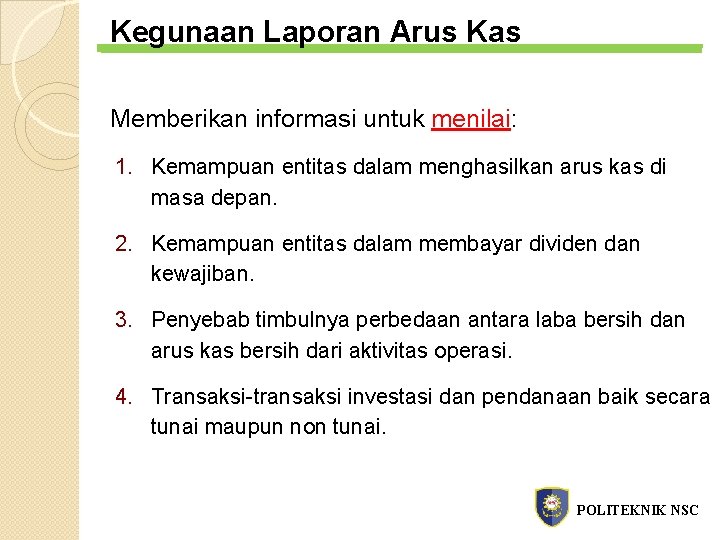 Kegunaan Laporan Arus Kas

Memberikan informasi untuk menilai:

1. Kemampuan entitas dalam menghasilkan arus kas di masa depan.

2. Kemampuan entitas dalam membayar dividen dan kewajiban.

3. Penyebab timbulnya perbedaan antara laba bersih dan arus kas bersih dari aktivitas operasi.

4. Transaksi-transaksi investasi dan pendanaan baik secara tunai maupun non tunai.

POLITEKNIK NSC